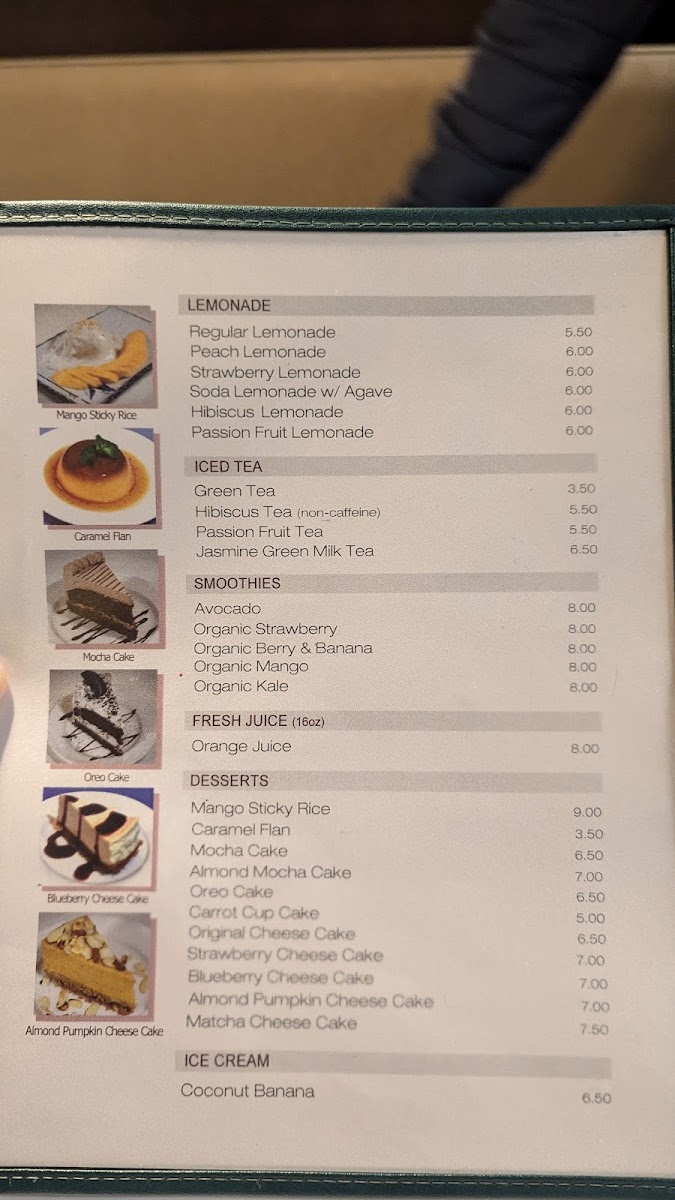 Mango Sticky Rice

Caramel Flan

Mocha Cake

Oreo Cake

Blueberry Cheese Cake

Almond Pumpkin Cheese Cake

LEMONADE
Regular Lemonade 5.50
Peach Lemonade 6.00
Strawberry Lemonade 6.00
Soda Lemonade w/ Agave 6.00
Hibiscus Lemonade 6.00
Passion Fruit Lemonade 6.00

ICED TEA
Green Tea 3.50
Hibiscus Tea (non-caffeine) 5.50
Passion Fruit Tea 5.50
Jasmine Green Milk Tea 6.50

SMOOTHIES
Avocado 8.00
Organic Strawberry 8.00
Organic Berry & Banana 8.00
Organic Mango 8.00
Organic Kale 8.00

FRESH JUICE (16oz)
Orange Juice 8.00

DESSERTS
Mango Sticky Rice 9.00
Caramel Flan 3.50
Mocha Cake 6.50
Almond Mocha Cake 7.00
Oreo Cake 6.50
Carrot Cup Cake 5.00
Original Cheese Cake 6.50
Strawberry Cheese Cake 7.00
Blueberry Cheese Cake 7.00
Almond Pumpkin Cheese Cake 7.00
Matcha Cheese Cake 7.50

ICE CREAM
Coconut Banana 6.50